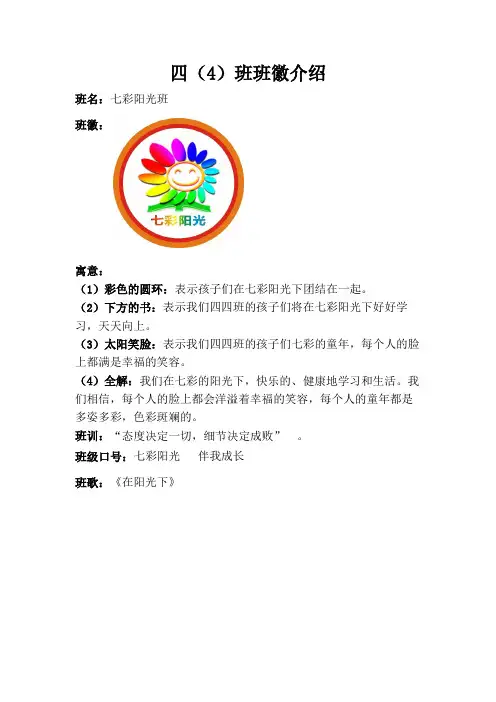 四（4）班班徽介绍

班名：七彩阳光班

班徽：

七彩阳光

寓意：

（1）彩色的圆环：表示孩子们在七彩阳光下团结在一起。

（2）下方的书：表示我们四四班的孩子们将在七彩阳光下好好学习，天天向上。

（3）太阳笑脸：表示我们四四班的孩子们七彩的童年，每个人的脸上都满是幸福的笑容。

（4）全解：我们在七彩的阳光下，快乐的、健康地学习和生活。我们相信，每个人的脸上都会洋溢着幸福的笑容，每个人的童年都是多姿多彩，色彩斑斓的。

班训：“态度决定一切，细节决定成败”　。

班级口号：七彩阳光　伴我成长

班歌：《在阳光下》